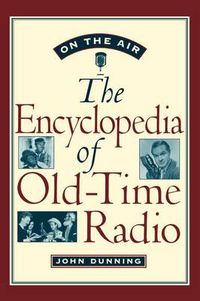 ON THE AIR

The Encyclopedia of Old-Time Radio

JOHN DUNNING